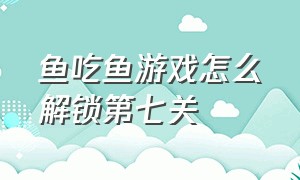 鱼吃鱼游戏怎么解锁第七关